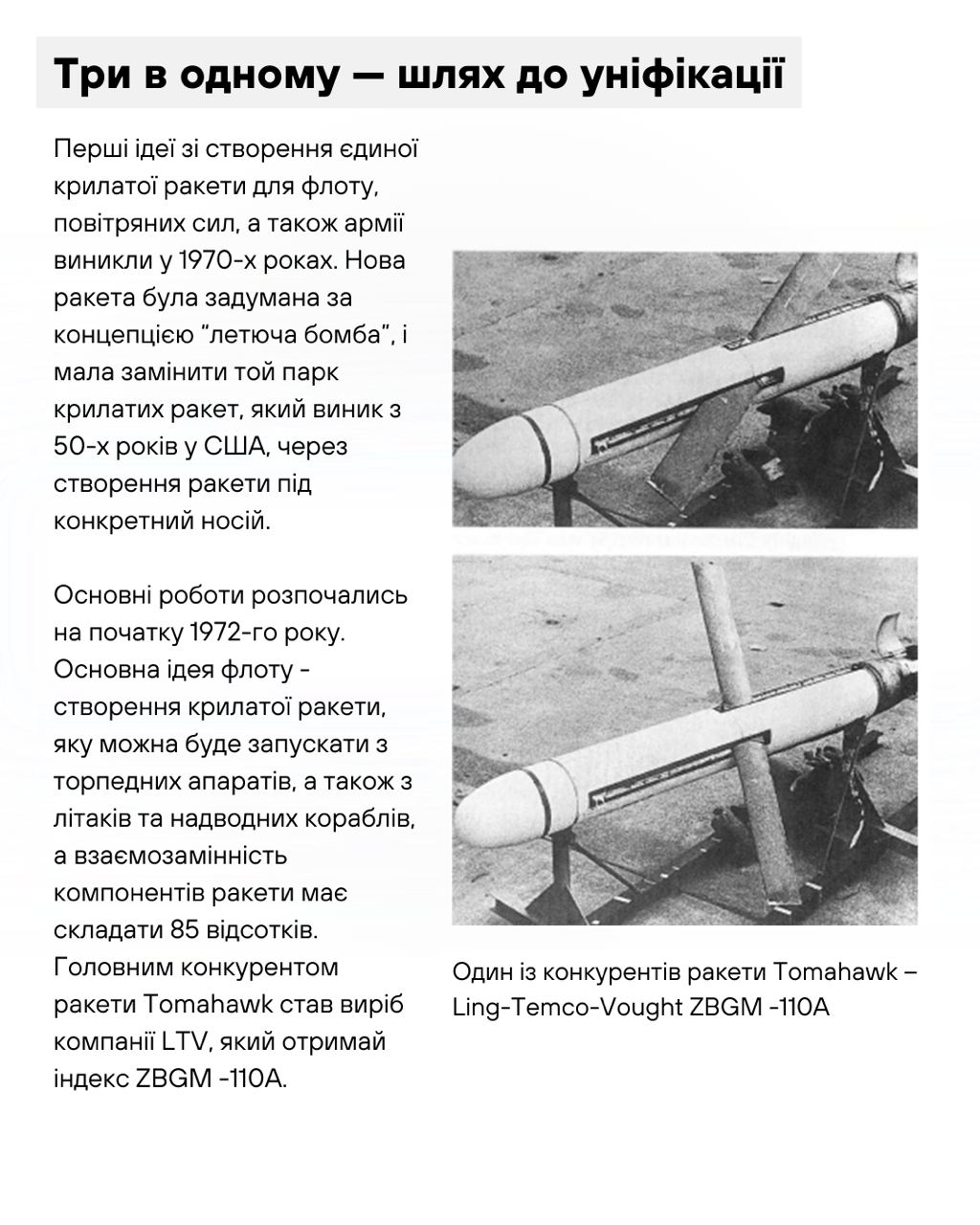 Три в одному — шлях до уніфікації

Перші ідеї зі створення єдиної крилатої ракети для флоту, повітряних сил, а також армії виникли у 1970-х роках. Нова ракета була задумана за концепцією “летюча бомба”, і мала замінити той парк крилатих ракет, який виник з 50-х років у США, через створення ракети під конкретний носій.

Основні роботи розпочались на початку 1972-го року. Основна ідея флоту - створення крилатої ракети, яку можна буде запускати з торпедних апаратів, а також з літаків та надводних кораблів, а взаємозамінність компонентів ракети має складати 85 відсотків. Головним конкурентом ракети Tomahawk став виріб компанії LTV, який отримай індекс ZBGM -110A.

Один із конкурентів ракети Tomahawk – Ling-Temco-Vought ZBGM -110A